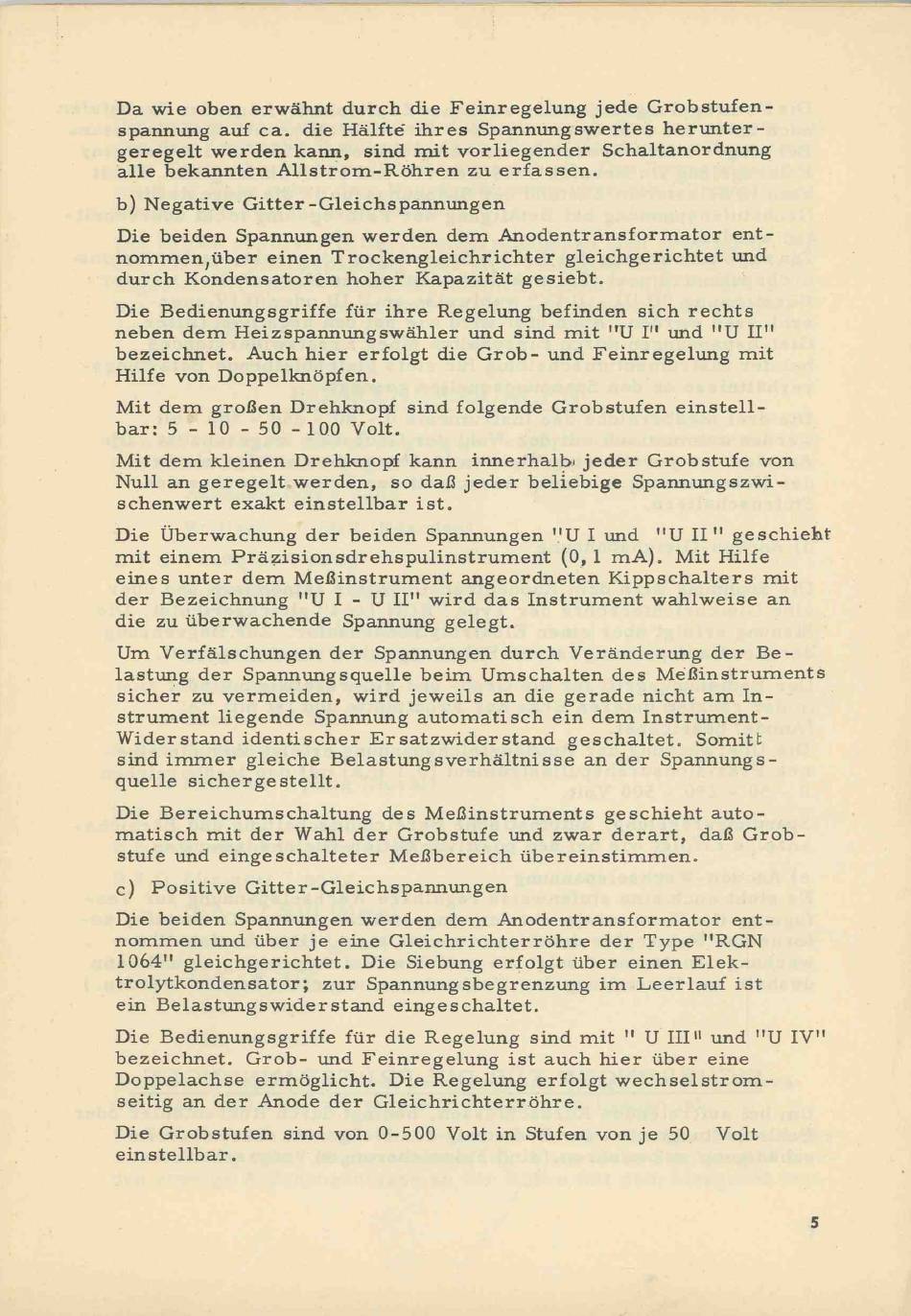 Da wie oben erwähnt durch die Feinregelung jede Grobstufenspannung auf ca. die Hälfte ihres Spannungswertes heruntergeregelt werden kann, sind mit vorliegender Schaltanordnung alle bekannten Allstrom-Röhren zu erfassen.

b) Negative Gitter-Gleichspannungen

Die beiden Spannungen werden dem Anodentransformator entnommen, über einen Trockengleichrichter gleichgerichtet und durch Kondensatoren hoher Kapazität gesiebt.

Die Bedienungsgriffe für ihre Regelung befinden sich rechts neben dem Heizspannungswähler und sind mit "U I" und "U II" bezeichnet. Auch hier erfolgt die Grob- und Feinregelung mit Hilfe von Doppelknöpfen.

Mit dem großen Drehknopf sind folgende Grobstufen einstellbar: 5 - 10 - 50 - 100 Volt.

Mit dem kleinen Drehknopf kann innerhalb jeder Grobstufe von Null an geregelt werden, so daß jeder beliebige Spannungszwischenwert exakt einstellbar ist.

Die Überwachung der beiden Spannungen "U I und "U II" geschieht mit einem Präzisionsdrehspulinstrument (0,1 mA). Mit Hilfe eines unter dem Meßinstrument angeordneten Kippschalters mit der Bezeichnung "U I - U II" wird das Instrument wahlweise an die zu überwachende Spannung gelegt.

Um Verfälschungen der Spannungen durch Veränderung der Belastung der Spannungsquelle beim Umschalten des Meßinstruments sicher zu vermeiden, wird jeweils an die gerade nicht am Instrument liegende Spannung automatisch ein dem Instrument-Widerstand identischer Ersatzwiderstand geschaltet. Somit sind immer gleiche Belastungsverhältnisse an der Spannungsquelle sichergestellt.

Die Bereichumschaltung des Meßinstruments geschieht automatisch mit der Wahl der Grobstufe und zwar derart, daß Grobstufe und eingeschalteter Meßbereich übereinstimmen.

c) Positive Gitter-Gleichspannungen

Die beiden Spannungen werden dem Anodentransformator entnommen und über je eine Gleichrichterröhre der Type "RGN 1064" gleichgerichtet. Die Siebung erfolgt über einen Elektrolytkondensator; zur Spannungsbegrenzung im Leerlauf ist ein Belastungswiderstand eingeschaltet.

Die Bedienungsgriffe für die Regelung sind mit " U III" und "U IV" bezeichnet. Grob- und Feinregelung ist auch hier über eine Doppelachse ermöglicht. Die Regelung erfolgt wechselstromseitig an der Anode der Gleichrichterröhre.

Die Grobstufen sind von 0-500 Volt in Stufen von je 50 Volt einstellbar.

5